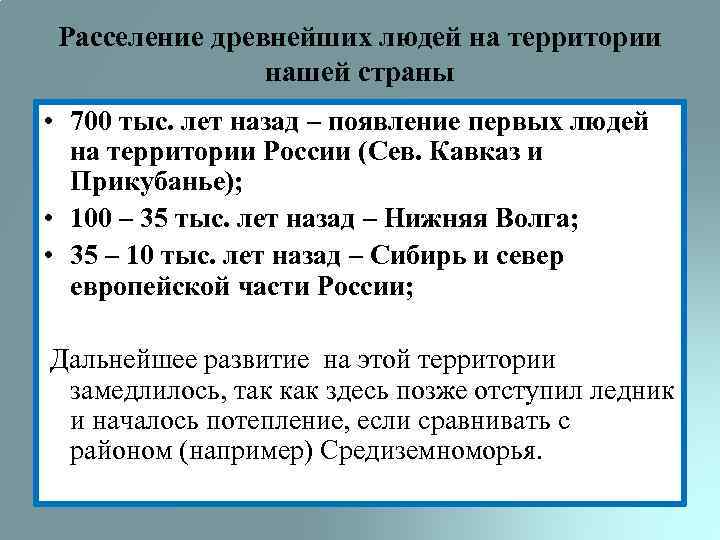 Расселение древнейших людей на территории нашей страны

• 700 тыс. лет назад – появление первых людей на территории России (Сев. Кавказ и Прикубанье);
• 100 – 35 тыс. лет назад – Нижняя Волга;
• 35 – 10 тыс. лет назад – Сибирь и север европейской части России;

Дальнейшее развитие на этой территории замедлилось, так как здесь позже отступил ледник и началось потепление, если сравнивать с районом (например) Средиземноморья.